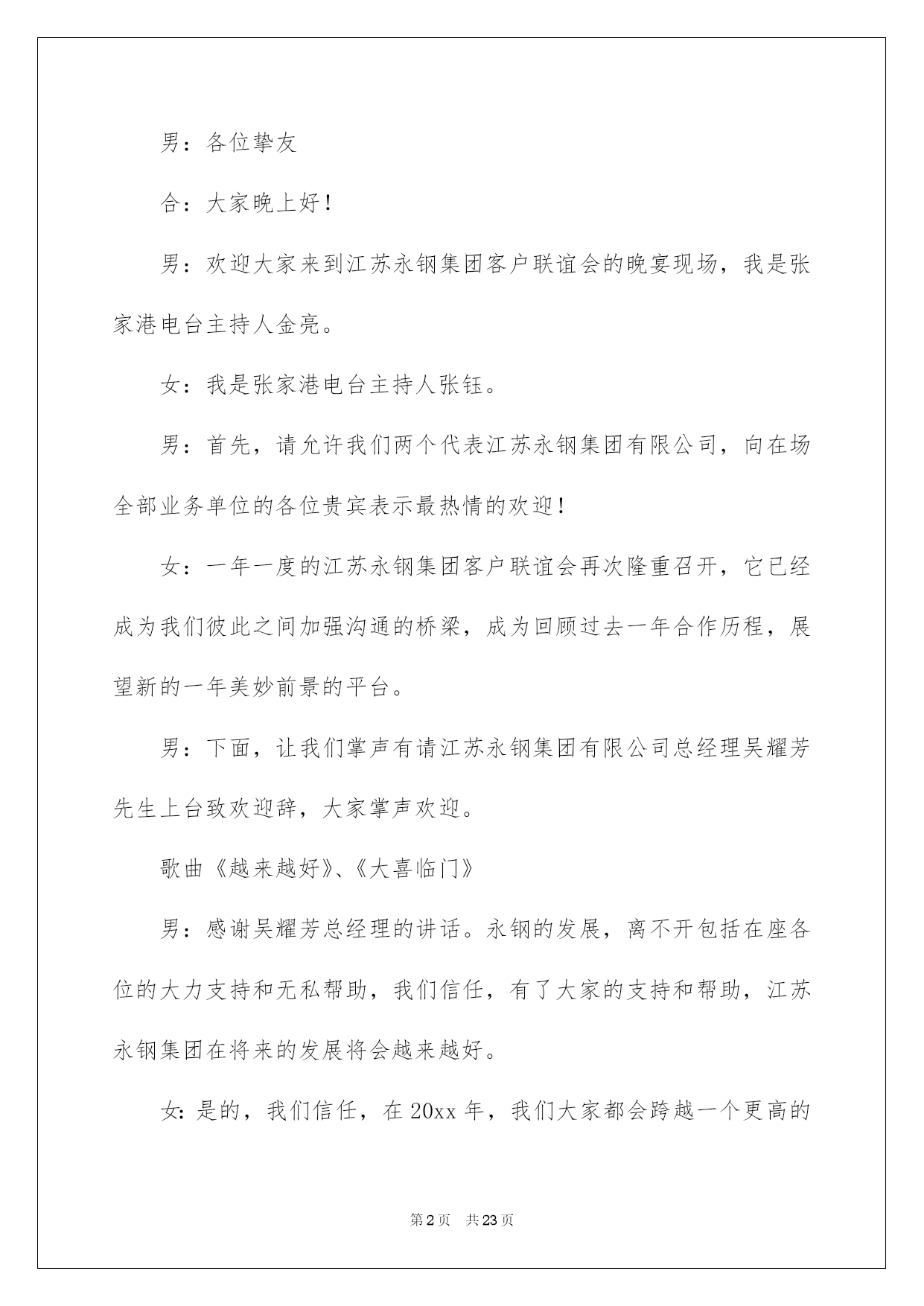 男：各位挚友

合：大家晚上好！

男：欢迎大家来到江苏永钢集团客户联谊会的晚宴现场，我是张家港电台主持人金亮。

女：我是张家港电台主持人张钰。

男：首先，请允许我们两个代表江苏永钢集团有限公司，向在场全部业务单位的各位贵宾表示最热情的欢迎！

女：一年一度的江苏永钢集团客户联谊会再次隆重召开，它已经成为我们彼此之间加强沟通的桥梁，成为回顾过去一年合作历程，展望新的一年美妙前景的平台。

男：下面，让我们掌声有请江苏永钢集团有限公司总经理吴耀芳先生上台致欢迎辞，大家掌声欢迎。

歌曲《越来越好》、《大喜临门》

男：感谢吴耀芳总经理的讲话。永钢的发展，离不开包括在座各位的大力支持和无私帮助，我们信任，有了大家的支持和帮助，江苏永钢集团在将来的发展将会越来越好。

女：是的，我们信任，在 20xx 年，我们大家都会跨越一个更高的

第 2 页　共 23 页